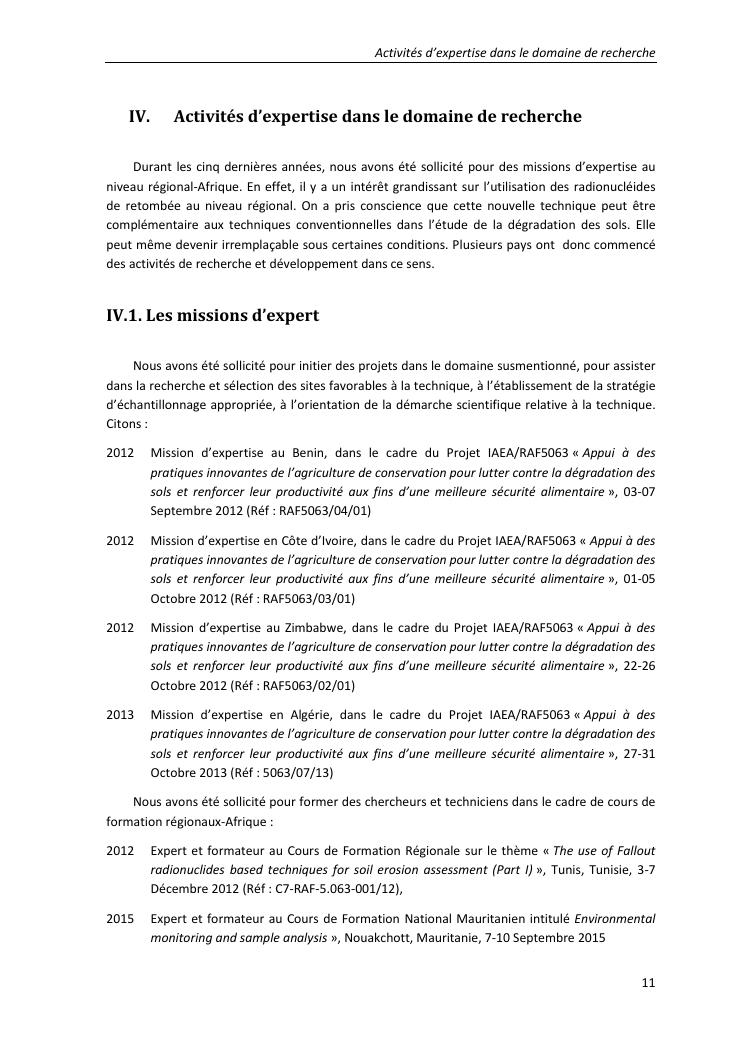 Activités d'expertise dans le domaine de recherche

IV. Activités d'expertise dans le domaine de recherche

Durant les cinq dernières années, nous avons été sollicité pour des missions d'expertise au niveau régional-Afrique. En effet, il y a un intérêt grandissant sur l'utilisation des radionucléides de retombée au niveau régional. On a pris conscience que cette nouvelle technique peut être complémentaire aux techniques conventionnelles dans l'étude de la dégradation des sols. Elle peut même devenir irremplaçable sous certaines conditions. Plusieurs pays ont donc commencé des activités de recherche et développement dans ce sens.

IV.1. Les missions d'expert

Nous avons été sollicité pour initier des projets dans le domaine susmentionné, pour assister dans la recherche et sélection des sites favorables à la technique, à l'établissement de la stratégie d'échantillonnage appropriée, à l'orientation de la démarche scientifique relative à la technique. Citons :

2012 Mission d'expertise au Benin, dans le cadre du Projet IAEA/RAF5063 « Appui à des pratiques innovantes de l'agriculture de conservation pour lutter contre la dégradation des sols et renforcer leur productivité aux fins d'une meilleure sécurité alimentaire », 03-07 Septembre 2012 (Réf : RAF5063/04/01)

2012 Mission d'expertise en Côte d'Ivoire, dans le cadre du Projet IAEA/RAF5063 « Appui à des pratiques innovantes de l'agriculture de conservation pour lutter contre la dégradation des sols et renforcer leur productivité aux fins d'une meilleure sécurité alimentaire », 01-05 Octobre 2012 (Réf : RAF5063/03/01)

2012 Mission d'expertise au Zimbabwe, dans le cadre du Projet IAEA/RAF5063 « Appui à des pratiques innovantes de l'agriculture de conservation pour lutter contre la dégradation des sols et renforcer leur productivité aux fins d'une meilleure sécurité alimentaire », 22-26 Octobre 2012 (Réf : RAF5063/02/01)

2013 Mission d'expertise en Algérie, dans le cadre du Projet IAEA/RAF5063 « Appui à des pratiques innovantes de l'agriculture de conservation pour lutter contre la dégradation des sols et renforcer leur productivité aux fins d'une meilleure sécurité alimentaire », 27-31 Octobre 2013 (Réf : 5063/07/13)

Nous avons été sollicité pour former des chercheurs et techniciens dans le cadre de cours de formation régionaux-Afrique :

2012 Expert et formateur au Cours de Formation Régionale sur le thème « The use of Fallout radionuclides based techniques for soil erosion assessment (Part I) », Tunis, Tunisie, 3-7 Décembre 2012 (Réf : C7-RAF-5.063-001/12),

2015 Expert et formateur au Cours de Formation National Mauritanien intitulé Environmental monitoring and sample analysis », Nouakchott, Mauritanie, 7-10 Septembre 2015

11